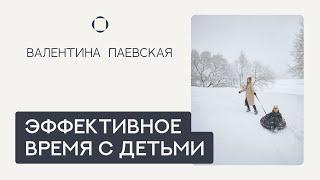 ВАЛЕНТИНА ПАЕВСКАЯ

ЭФФЕКТИВНОЕ ВРЕМЯ С ДЕТЬМИ